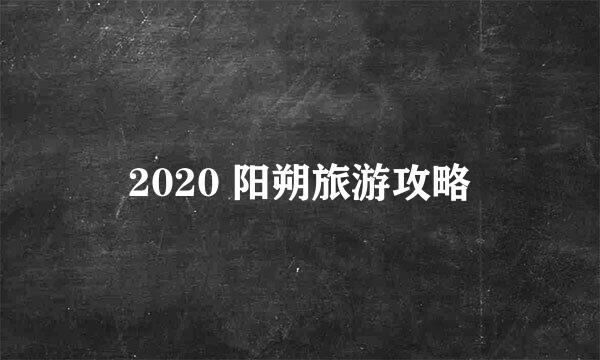 2020 阳朔旅游攻略